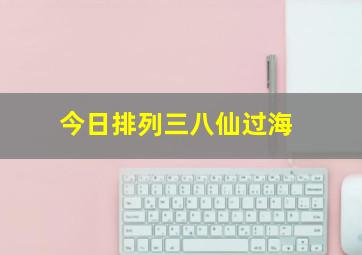 今日排列三八仙过海